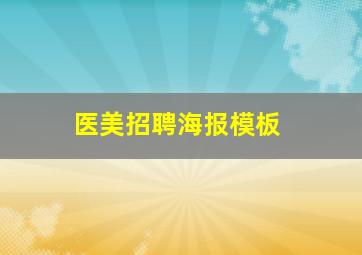 医美招聘海报模板